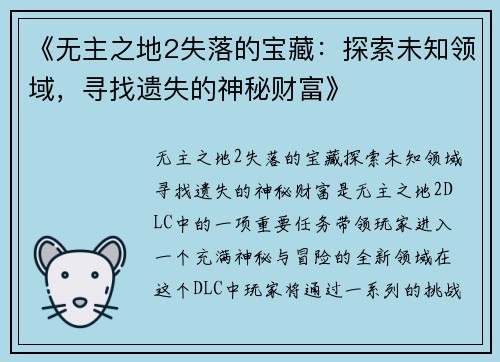 《无主之地2失落的宝藏：探索未知领域，寻找遗失的神秘财富》

无主之地2失落的宝藏探索未知领域寻找遗失的神秘财富是无主之地2DLC中的一项重要任务带领玩家进入一个充满神秘与冒险的全新领域在这个DLC中玩家将通过一系列的挑战